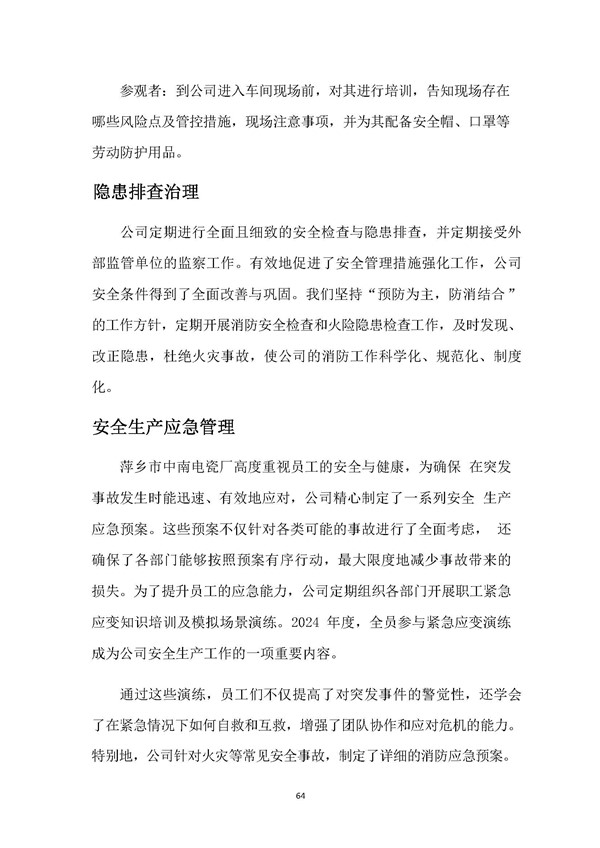 参观者：到公司进入车间现场前，对其进行培训，告知现场存在哪些风险点及管控措施，现场注意事项，并为其配备安全帽、口罩等劳动防护用品。

隐患排查治理

公司定期进行全面且细致的安全检查与隐患排查，并定期接受外部监管单位的监察工作。有效地促进了安全管理措施强化工作，公司安全条件得到了全面改善与巩固。我们坚持“预防为主，防消结合”的工作方针，定期开展消防安全检查和火险隐患检查工作，及时发现、改正隐患，杜绝火灾事故，使公司的消防工作科学化、规范化、制度化。

安全生产应急管理

萍乡市中南电瓷厂高度重视员工的安全与健康，为确保 在突发事故发生时能迅速、有效地应对，公司精心制定了一系列安全 生产应急预案。这些预案不仅针对各类可能的事故进行了全面考虑， 还确保了各部门能够按照预案有序行动，最大限度地减少事故带来的损失。为了提升员工的应急能力，公司定期组织各部门开展职工紧急应变知识培训及模拟场景演练。2024 年度，全员参与紧急应变演练成为公司安全生产工作的一项重要内容。

通过这些演练，员工们不仅提高了对突发事件的警觉性，还学会了在紧急情况下如何自救和互救，增强了团队协作和应对危机的能力。特别地，公司针对火灾等常见安全事故，制定了详细的消防应急预案。

64